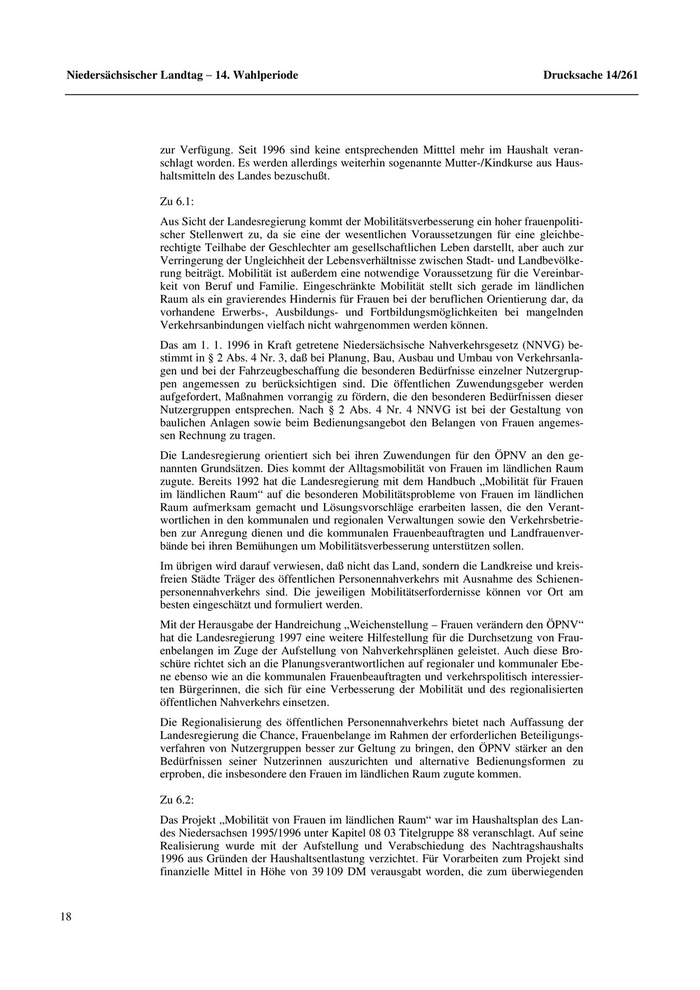 Niedersächsischer Landtag – 14. Wahlperiode

Drucksache 14/261

zur Verfügung. Seit 1996 sind keine entsprechenden Mitttel mehr im Haushalt veranschlagt worden. Es werden allerdings weiterhin sogenannte Mutter-/Kindkurse aus Haushaltsmitteln des Landes bezuschußt.

Zu 6.1:

Aus Sicht der Landesregierung kommt der Mobilitätsverbesserung ein hoher frauenpolitischer Stellenwert zu, da sie eine der wesentlichen Voraussetzungen für eine gleichberechtigte Teilhabe der Geschlechter am gesellschaftlichen Leben darstellt, aber auch zur Verringerung der Ungleichheit der Lebensverhältnisse zwischen Stadt- und Landbevölkerung beiträgt. Mobilität ist außerdem eine notwendige Voraussetzung für die Vereinbarkeit von Beruf und Familie. Eingeschränkte Mobilität stellt sich gerade im ländlichen Raum als ein gravierendes Hindernis für Frauen bei der beruflichen Orientierung dar, da vorhandene Erwerbs-, Ausbildungs- und Fortbildungsmöglichkeiten bei mangelnden Verkehrsanbindungen vielfach nicht wahrgenommen werden können.

Das am 1. 1. 1996 in Kraft getretene Niedersächsische Nahverkehrsgesetz (NNVG) bestimmt in § 2 Abs. 4 Nr. 3, daß bei Planung, Bau, Ausbau und Umbau von Verkehrsanlagen und bei der Fahrzeugbeschaffung die besonderen Bedürfnisse einzelner Nutzergruppen angemessen zu berücksichtigen sind. Die öffentlichen Zuwendungsgeber werden aufgefordert, Maßnahmen vorrangig zu fördern, die den besonderen Bedürfnissen dieser Nutzergruppen entsprechen. Nach § 2 Abs. 4 Nr. 4 NNVG ist bei der Gestaltung von baulichen Anlagen sowie beim Bedienungsangebot den Belangen von Frauen angemessen Rechnung zu tragen.

Die Landesregierung orientiert sich bei ihren Zuwendungen für den ÖPNV an den genannten Grundsätzen. Dies kommt der Alltagsmobilität von Frauen im ländlichen Raum zugute. Bereits 1992 hat die Landesregierung mit dem Handbuch „Mobilität für Frauen im ländlichen Raum“ auf die besonderen Mobilitätsprobleme von Frauen im ländlichen Raum aufmerksam gemacht und Lösungsvorschläge erarbeiten lassen, die den Verantwortlichen in den kommunalen und regionalen Verwaltungen sowie den Verkehrsbetrieben zur Anregung dienen und die kommunalen Frauenbeauftragten und Landfrauenverbände bei ihren Bemühungen um Mobilitätsverbesserung unterstützen sollen.

Im übrigen wird darauf verwiesen, daß nicht das Land, sondern die Landkreise und kreisfreien Städte Träger des öffentlichen Personennahverkehrs mit Ausnahme des Schienenpersonennahverkehrs sind. Die jeweiligen Mobilitätserfordernisse können vor Ort am besten eingeschätzt und formuliert werden.

Mit der Herausgabe der Handreichung „Weichenstellung – Frauen verändern den ÖPNV“ hat die Landesregierung 1997 eine weitere Hilfestellung für die Durchsetzung von Frauenbelangen im Zuge der Aufstellung von Nahverkehrsplänen geleistet. Auch diese Broschüre richtet sich an die Planungsverantwortlichen auf regionaler und kommunaler Ebene ebenso wie an die kommunalen Frauenbeauftragten und verkehrspolitisch interessierten Bürgerinnen, die sich für eine Verbesserung der Mobilität und des regionalisierten öffentlichen Nahverkehrs einsetzen.

Die Regionalisierung des öffentlichen Personennahverkehrs bietet nach Auffassung der Landesregierung die Chance, Frauenbelange im Rahmen der erforderlichen Beteiligungsverfahren von Nutzergruppen besser zur Geltung zu bringen, den ÖPNV stärker an den Bedürfnissen seiner Nutzerinnen auszurichten und alternative Bedienungsformen zu erproben, die insbesondere den Frauen im ländlichen Raum zugute kommen.

Zu 6.2:

Das Projekt „Mobilität von Frauen im ländlichen Raum“ war im Haushaltsplan des Landes Niedersachsen 1995/1996 unter Kapitel 08 03 Titelgruppe 88 veranschlagt. Auf seine Realisierung wurde mit der Aufstellung und Verabschiedung des Nachtragshaushalts 1996 aus Gründen der Haushaltsentlastung verzichtet. Für Vorarbeiten zum Projekt sind finanzielle Mittel in Höhe von 39 109 DM verausgabt worden, die zum überwiegenden

18